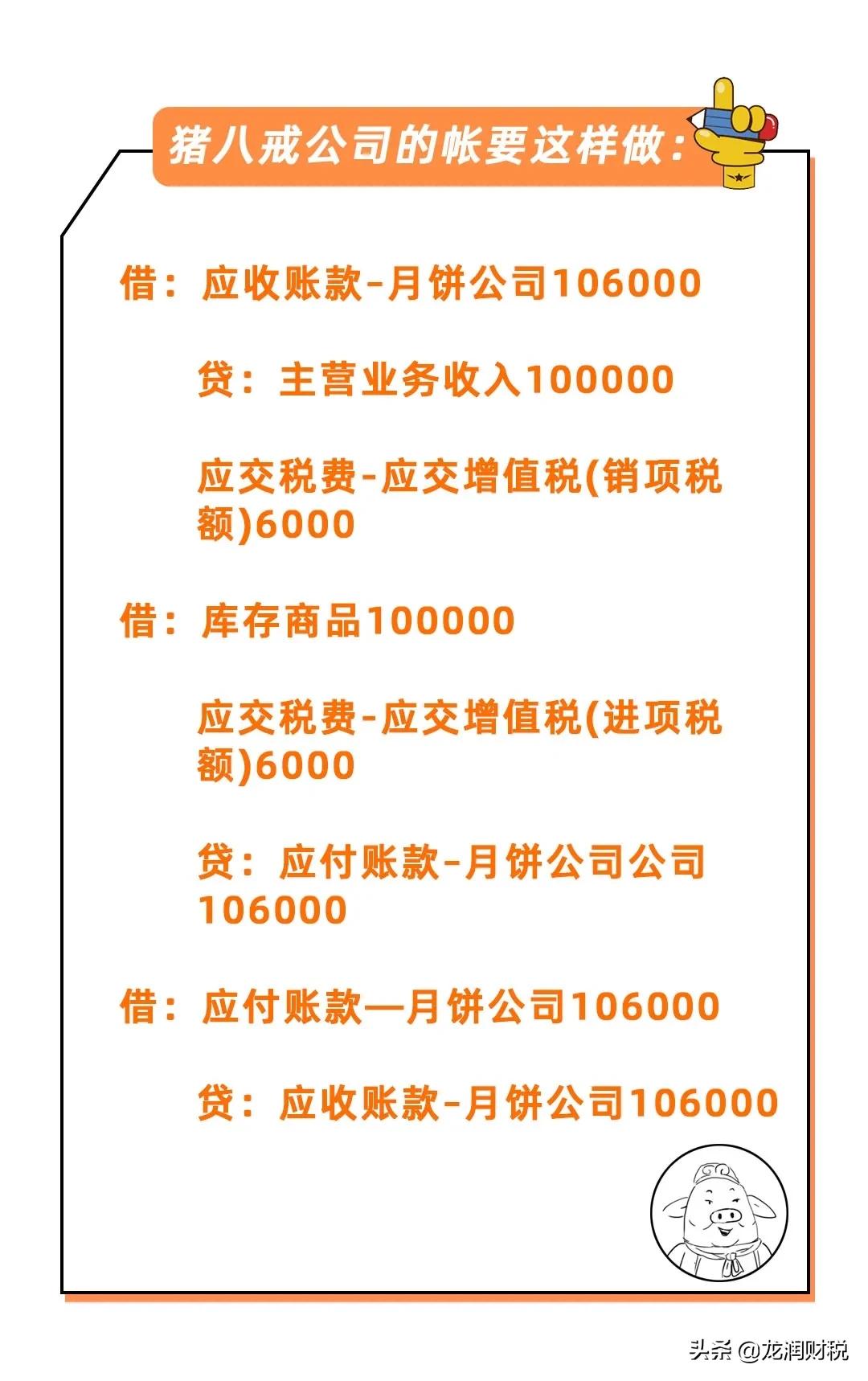 猪八戒公司的帐要这样做：

借：应收账款-月饼公司106000

贷：主营业务收入100000

应交税费-应交增值税(销项税额)6000

借：库存商品100000

应交税费-应交增值税(进项税额)6000

贷：应付账款-月饼公司公司106000

借：应付账款—月饼公司106000

贷：应收账款-月饼公司106000

头条 @龙润财税